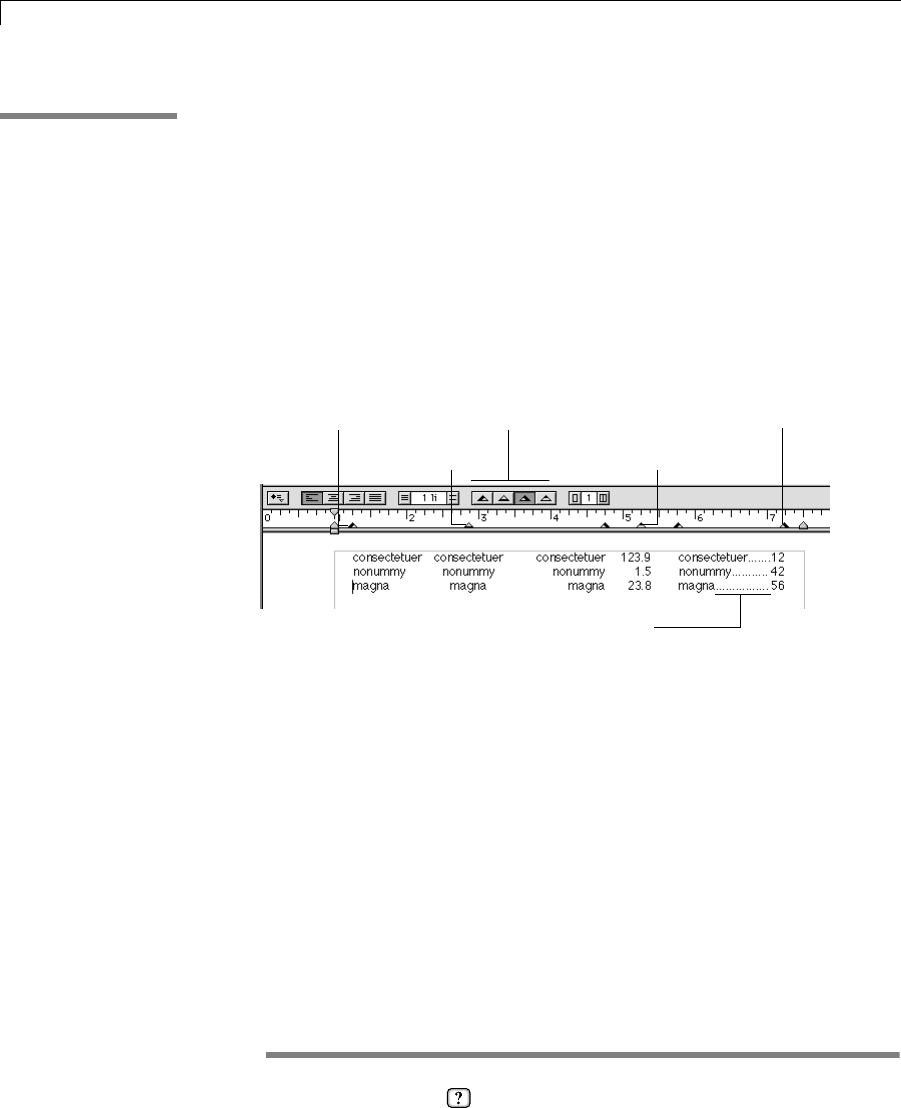 1 li

0 1 2 3 4 5 6 7

consectetuer consectetuer consectetuer 123.9 consectetuer.......12
nonummy nonummy nonummy 1.5 nonummy........... 42
magna magna magna 23.8 magna............... 56

?